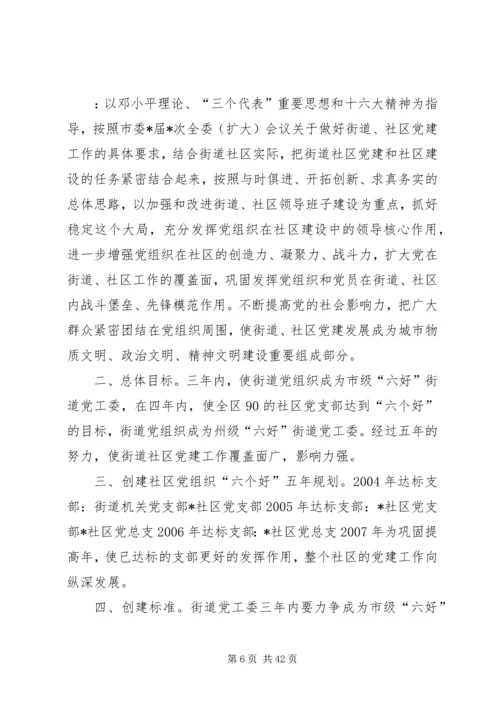 ：以邓小平理论、“三个代表”重要思想和十六大精神为指导，按照市委*届*次全委（扩大）会议关于做好街道、社区党建工作的具体要求，结合街道社区实际，把街道社区党建和社区建设的任务紧密结合起来，按照与时俱进、开拓创新、求真务实的总体思路，以加强和改进街道、社区领导班子建设为重点，抓好稳定这个大局，充分发挥党组织在社区建设中的领导核心作用，进一步增强党组织在社区的创造力、凝聚力、战斗力，扩大党在街道、社区工作的覆盖面，巩固发挥党组织和党员在街道、社区内战斗堡垒、先锋模范作用。不断提高党的社会影响力，把广大群众紧密团结在党组织周围，使街道、社区党建发展成为城市物质文明、政治文明、精神文明建设重要组成部分。

二、总体目标。三年内，使街道党组织成为市级“六好”街道党工委，在四年内，使全区90的社区党支部达到“六个好”的目标，街道党组织成为州级“六好”街道党工委。经过五年的努力，使街道社区党建工作覆盖面广，影响力强。

三、创建社区党组织“六个好”五年规划。2004年达标支部：街道机关党支部*社区党支部2005年达标支部：*社区党支部*社区党总支2006年达标支部：*社区党总支2007年为巩固提高年，使已达标的支部更好的发挥作用，整个社区的党建工作向纵深发展。

四、创建标准。街道党工委三年内要力争成为市级“六好”

第6页 共42页